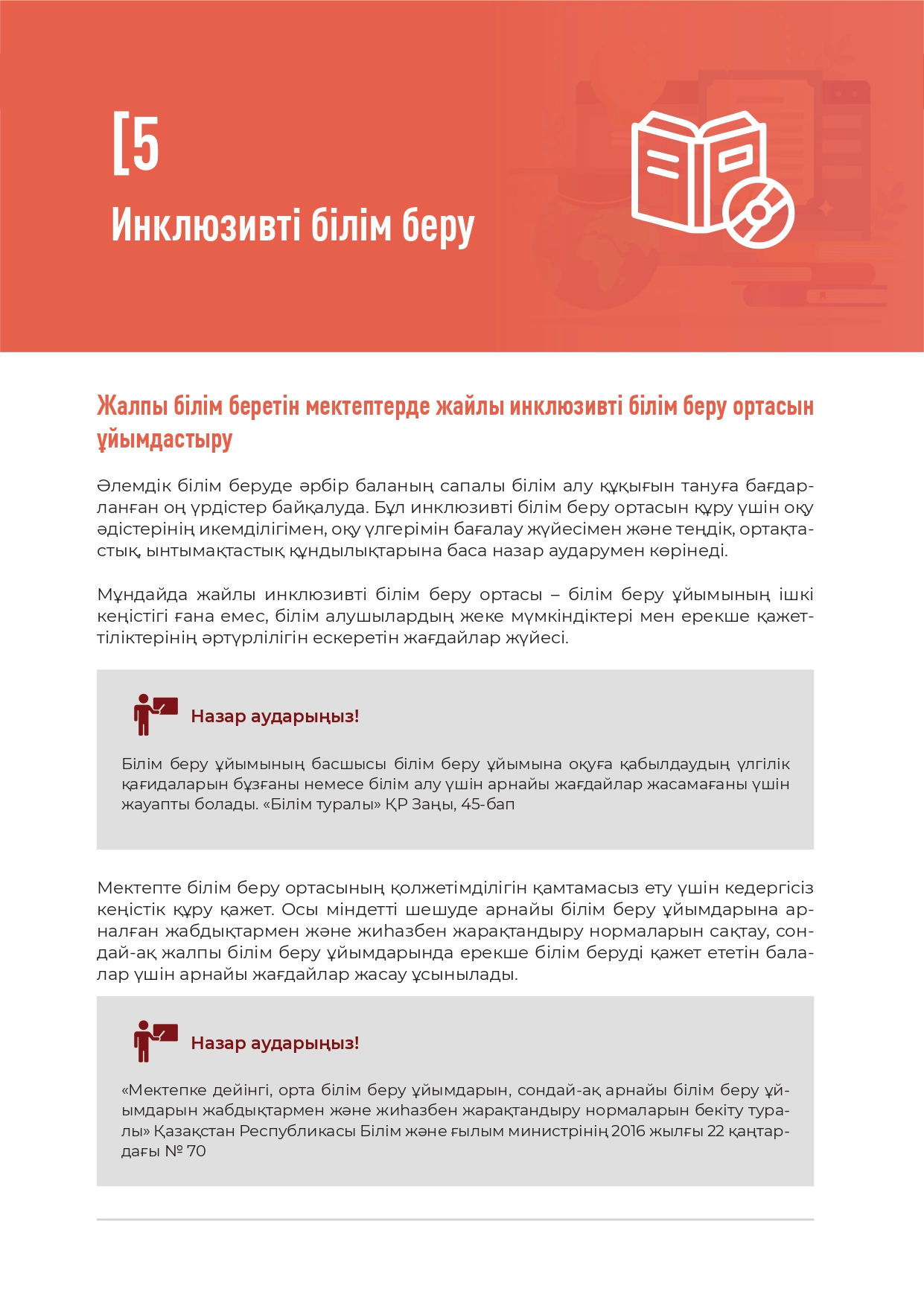 [5

Инклюзивті білім беру

Жалпы білім беретін мектептерде жайлы инклюзивті білім беру ортасын ұйымдастыру

Әлемдік білім беруде әрбір баланың сапалы білім алу құқығын тануға бағдарланған оң үрдістер байқалуда. Бұл инклюзивті білім беру ортасын құру үшін оқу әдістерінің икемділігімен, оқу үлгерімін бағалау жүйесімен және теңдік, ортақтастық, ынтымақтастық құндылықтарына баса назар аударумен көрінеді.

Мұндайда жайлы инклюзивті білім беру ортасы – білім беру ұйымының ішкі кеңістігі ғана емес, білім алушылардың жеке мүмкіндіктері мен ерекше қажеттіліктерінің әртүрлілігін ескеретін жағдайлар жүйесі.

Назар аударыңыз!

Білім беру ұйымының басшысы білім беру ұйымына оқуға қабылдаудың үлгілік қағидаларын бұзғаны немесе білім алу үшін арнайы жағдайлар жасамағаны үшін жауапты болады. «Білім туралы» ҚР Заңы, 45-бап

Мектепте білім беру ортасының қолжетімділігін қамтамасыз ету үшін кедергісіз кеңістік құру қажет. Осы міндетті шешуде арнайы білім беру ұйымдарына арналған жабдықтармен және жиһазбен жарақтандыру нормаларын сақтау, сондай-ақ жалпы білім беру ұйымдарында ерекше білім беруді қажет ететін балалар үшін арнайы жағдайлар жасау ұсынылады.

Назар аударыңыз!

«Мектепке дейінгі, орта білім беру ұйымдарын, сондай-ақ арнайы білім беру ұйымдарын жабдықтармен және жиһазбен жарақтандыру нормаларын бекіту туралы» Қазақстан Республикасы Білім және ғылым министрінің 2016 жылғы 22 қаңтардағы № 70